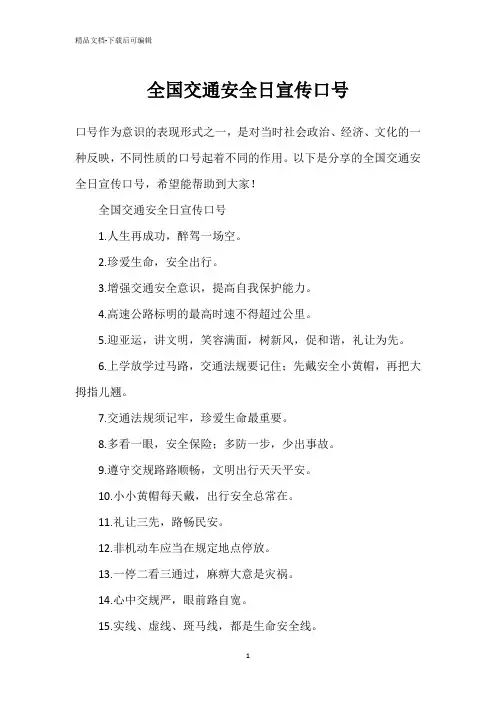 精品文档-下载后可编辑

全国交通安全日宣传口号

口号作为意识的表现形式之一，是对当时社会政治、经济、文化的一种反映，不同性质的口号起着不同的作用。以下是分享的全国交通安全日宣传口号，希望能帮助到大家！

全国交通安全日宣传口号

1.人生再成功，醉驾一场空。

2.珍爱生命，安全出行。

3.增强交通安全意识，提高自我保护能力。

4.高速公路标明的最高时速不得超过公里。

5.迎亚运，讲文明，笑容满面，树新风，促和谐，礼让为先。

6.上学放学过马路，交通法规要记住；先戴安全小黄帽，再把大拇指儿翘。

7.交通法规须记牢，珍爱生命最重要。

8.多看一眼，安全保险；多防一步，少出事故。

9.遵守交规路路顺畅，文明出行天天平安。

10.小小黄帽每天戴，出行安全总常在。

11.礼让三先，路畅民安。

12.非机动车应当在规定地点停放。

13.一停二看三通过，麻痹大意是灾祸。

14.心中交规严，眼前路自宽。

15.实线、虚线、斑马线，都是生命安全线。

1